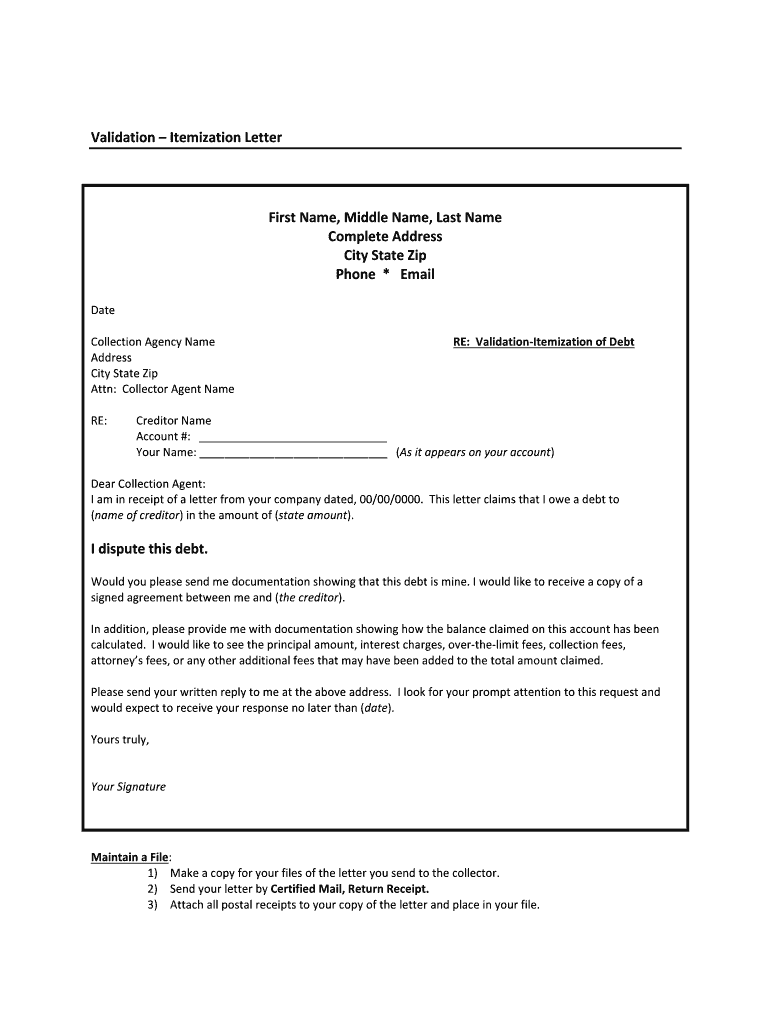 Validation – Itemization Letter

First Name, Middle Name, Last Name
Complete Address
City State Zip
Phone * Email

Date

Collection Agency Name
Address
City State Zip
Attn: Collector Agent Name

RE: Validation-Itemization of Debt

RE: Creditor Name
Account #: ______________________________
Your Name: ______________________________ (As it appears on your account)

Dear Collection Agent:
I am in receipt of a letter from your company dated, 00/00/0000. This letter claims that I owe a debt to (name of creditor) in the amount of (state amount).

I dispute this debt.

Would you please send me documentation showing that this debt is mine. I would like to receive a copy of a signed agreement between me and (the creditor).

In addition, please provide me with documentation showing how the balance claimed on this account has been calculated. I would like to see the principal amount, interest charges, over-the-limit fees, collection fees, attorney's fees, or any other additional fees that may have been added to the total amount claimed.

Please send your written reply to me at the above address. I look for your prompt attention to this request and would expect to receive your response no later than (date).

Yours truly,

Your Signature

Maintain a File:
1) Make a copy for your files of the letter you send to the collector.
2) Send your letter by Certified Mail, Return Receipt.
3) Attach all postal receipts to your copy of the letter and place in your file.